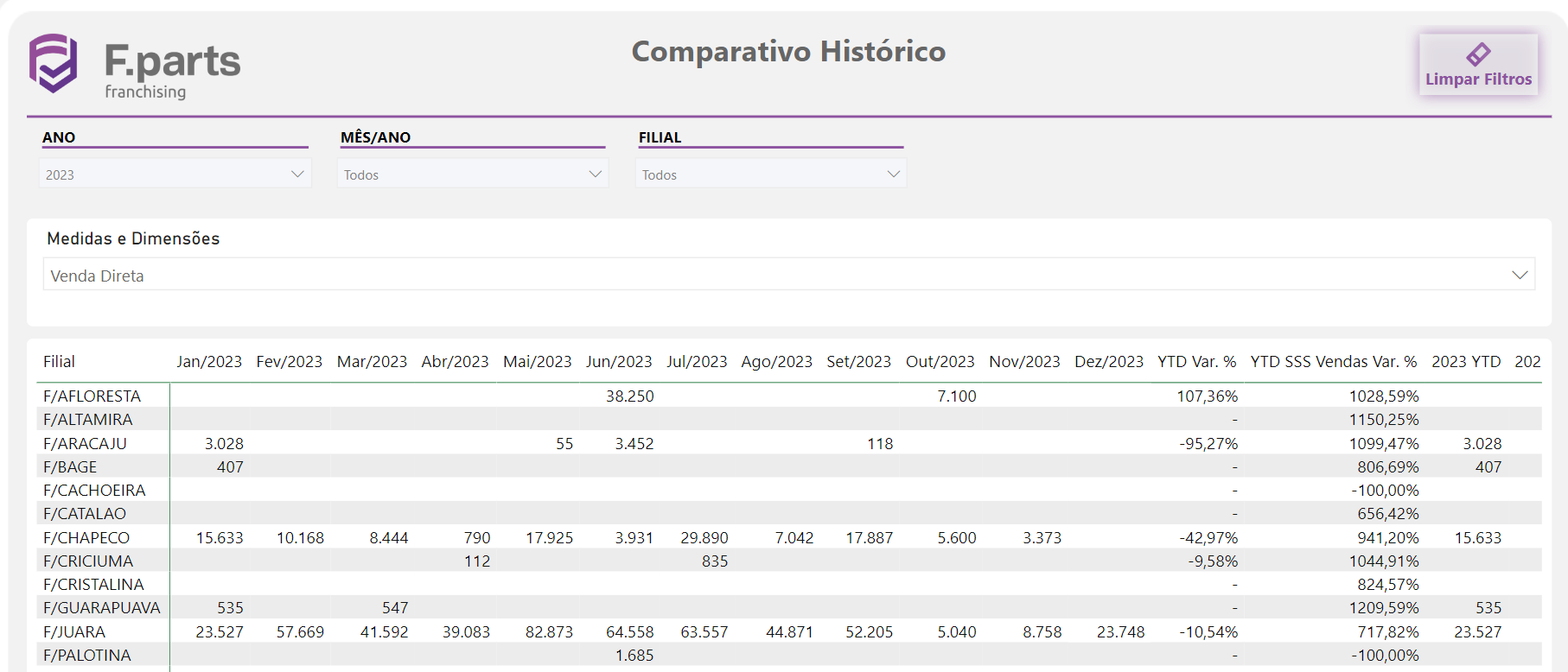 F.parts
franchising

Comparativo Histórico

Limpar Filtros

ANO
2023

MÊS/ANO
Todos

FILIAL
Todos

Medidas e Dimensões
Venda Direta

| Filial | Jan/2023 | Fev/2023 | Mar/2023 | Abr/2023 | Mai/2023 | Jun/2023 | Jul/2023 | Ago/2023 | Set/2023 | Out/2023 | Nov/2023 | Dez/2023 | YTD Var. % | YTD SSS Vendas Var. % | 2023 YTD | 202 |
|---|---|---|---|---|---|---|---|---|---|---|---|---|---|---|---|---|
| F/AFLORESTA | | | | | | 38.250 | | | | 7.100 | | | 107,36% | 1028,59% | | |
| F/ALTAMIRA | | | | | | | | | | | | | - | 1150,25% | | |
| F/ARACAJU | 3.028 | | | | 55 | 3.452 | | | 118 | | | | -95,27% | 1099,47% | 3.028 | |
| F/BAGE | 407 | | | | | | | | | | | | - | 806,69% | 407 | |
| F/CACHOEIRA | | | | | | | | | | | | | - | -100,00% | | |
| F/CATALAO | | | | | | | | | | | | | - | 656,42% | | |
| F/CHAPECO | 15.633 | 10.168 | 8.444 | 790 | 17.925 | 3.931 | 29.890 | 7.042 | 17.887 | 5.600 | 3.373 | | -42,97% | 941,20% | 15.633 | |
| F/CRICIUMA | | | | 112 | | | 835 | | | | | | -9,58% | 1044,91% | | |
| F/CRISTALINA | | | | | | | | | | | | | - | 824,57% | | |
| F/GUARAPUAVA | 535 | | 547 | | | | | | | | | | - | 1209,59% | 535 | |
| F/JUARA | 23.527 | 57.669 | 41.592 | 39.083 | 82.873 | 64.558 | 63.557 | 44.871 | 52.205 | 5.040 | 8.758 | 23.748 | -10,54% | 717,82% | 23.527 | |
| F/PALOTINA | | | | | | 1.685 | | | | | | | - | -100,00% | | |